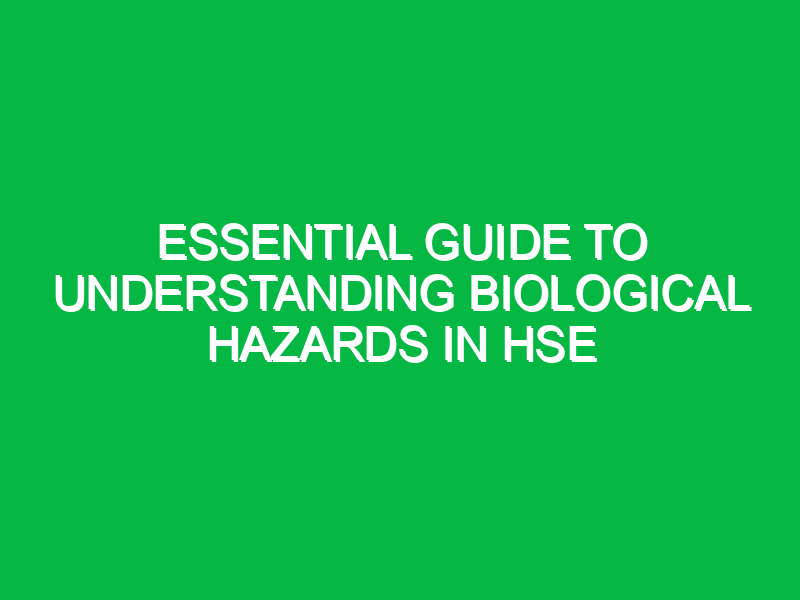 ESSENTIAL GUIDE TO UNDERSTANDING BIOLOGICAL HAZARDS IN HSE